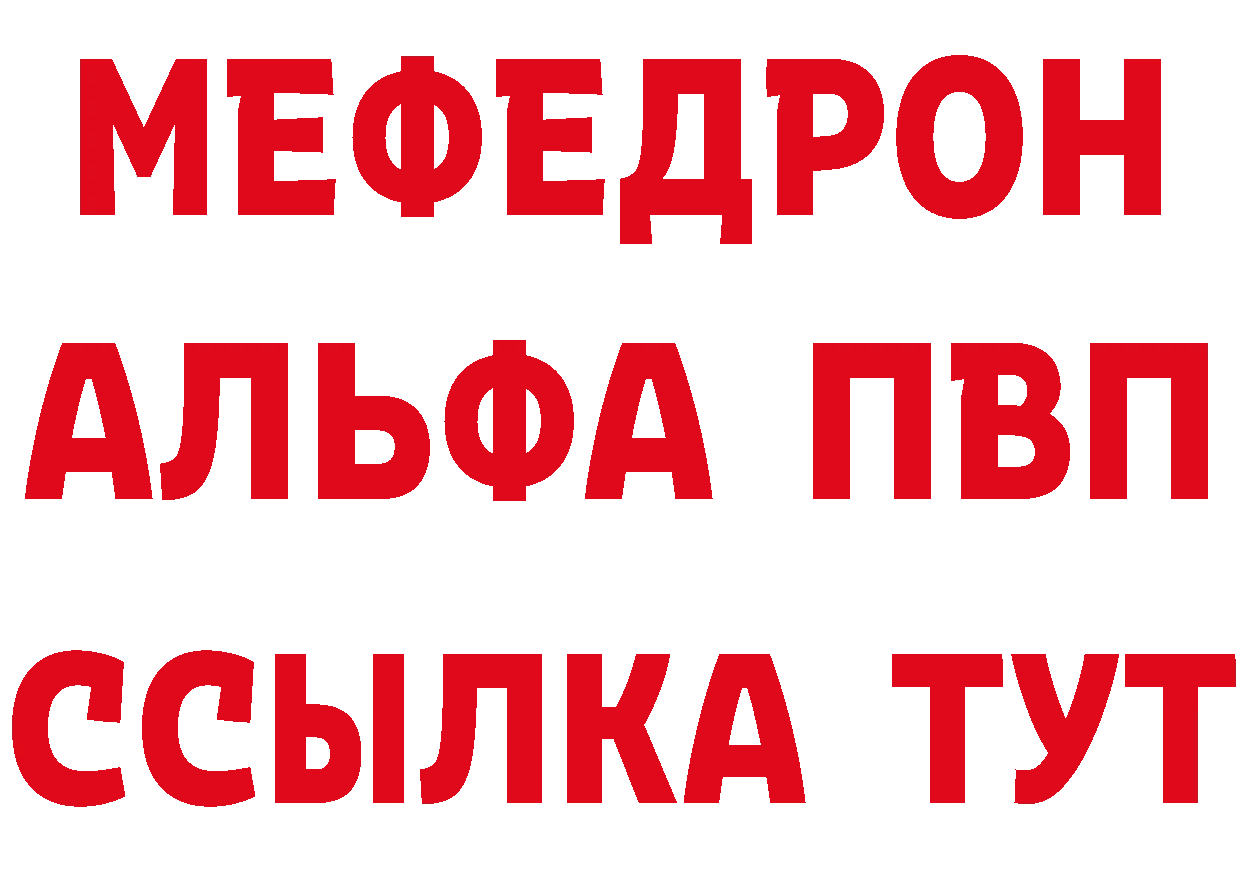 МЕФЕДРОН
АЛЬФА ПВП
ССЫЛКА ТУТ